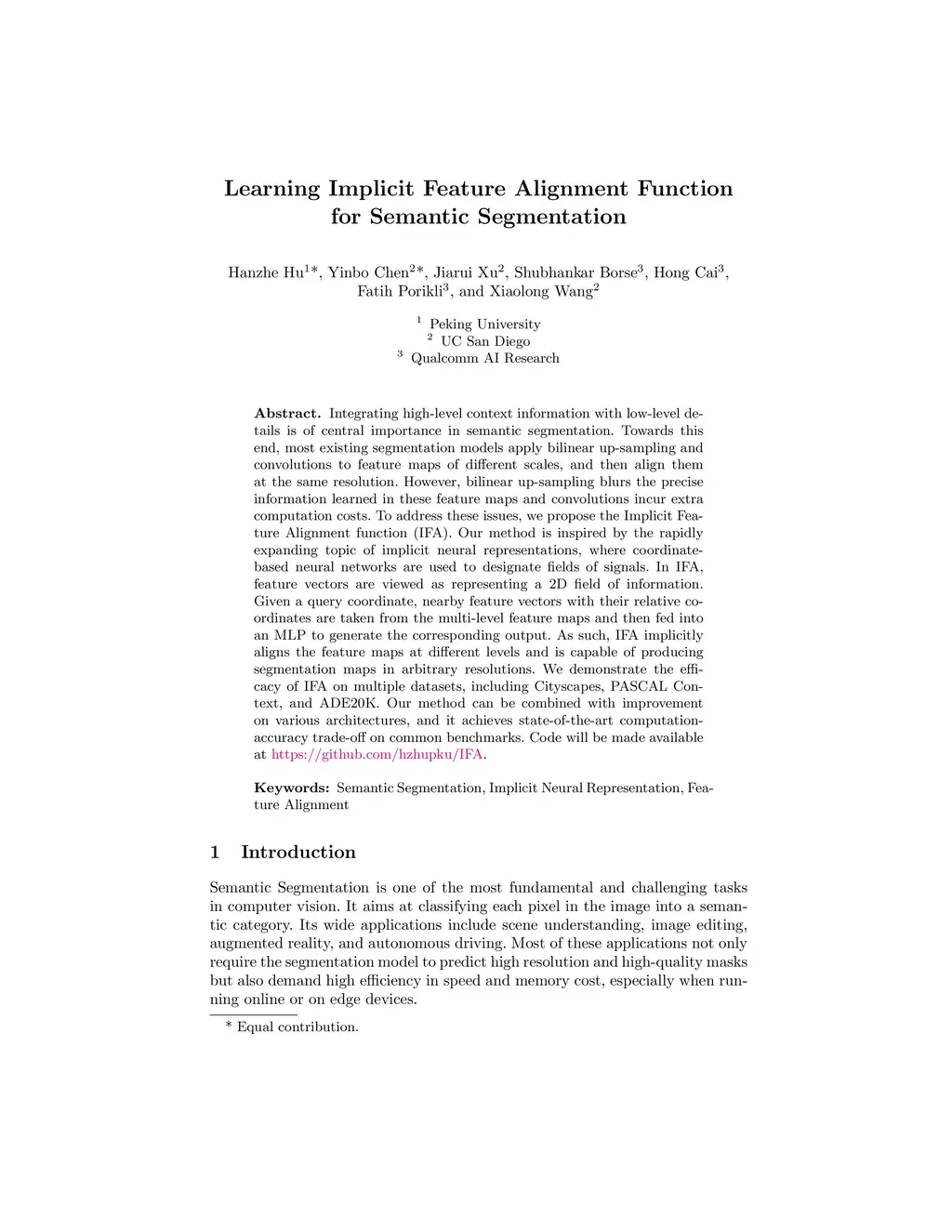 Learning Implicit Feature Alignment Function for Semantic Segmentation

Hanzhe Hu$^{1*}$, Yinbo Chen$^{2*}$, Jiarui Xu$^{2}$, Shubhankar Borse$^{3}$, Hong Cai$^{3}$, Fatih Porikli$^{3}$, and Xiaolong Wang$^{2}$

$^{1}$ Peking University
$^{2}$ UC San Diego
$^{3}$ Qualcomm AI Research

Abstract. Integrating high-level context information with low-level details is of central importance in semantic segmentation. Towards this end, most existing segmentation models apply bilinear up-sampling and convolutions to feature maps of different scales, and then align them at the same resolution. However, bilinear up-sampling blurs the precise information learned in these feature maps and convolutions incur extra computation costs. To address these issues, we propose the Implicit Feature Alignment function (IFA). Our method is inspired by the rapidly expanding topic of implicit neural representations, where coordinate-based neural networks are used to designate fields of signals. In IFA, feature vectors are viewed as representing a 2D field of information. Given a query coordinate, nearby feature vectors with their relative coordinates are taken from the multi-level feature maps and then fed into an MLP to generate the corresponding output. As such, IFA implicitly aligns the feature maps at different levels and is capable of producing segmentation maps in arbitrary resolutions. We demonstrate the efficacy of IFA on multiple datasets, including Cityscapes, PASCAL Context, and ADE20K. Our method can be combined with improvement on various architectures, and it achieves state-of-the-art computation-accuracy trade-off on common benchmarks. Code will be made available at https://github.com/hzhupku/IFA.

Keywords: Semantic Segmentation, Implicit Neural Representation, Feature Alignment

1 Introduction

Semantic Segmentation is one of the most fundamental and challenging tasks in computer vision. It aims at classifying each pixel in the image into a semantic category. Its wide applications include scene understanding, image editing, augmented reality, and autonomous driving. Most of these applications not only require the segmentation model to predict high resolution and high-quality masks but also demand high efficiency in speed and memory cost, especially when running online or on edge devices.

* Equal contribution.